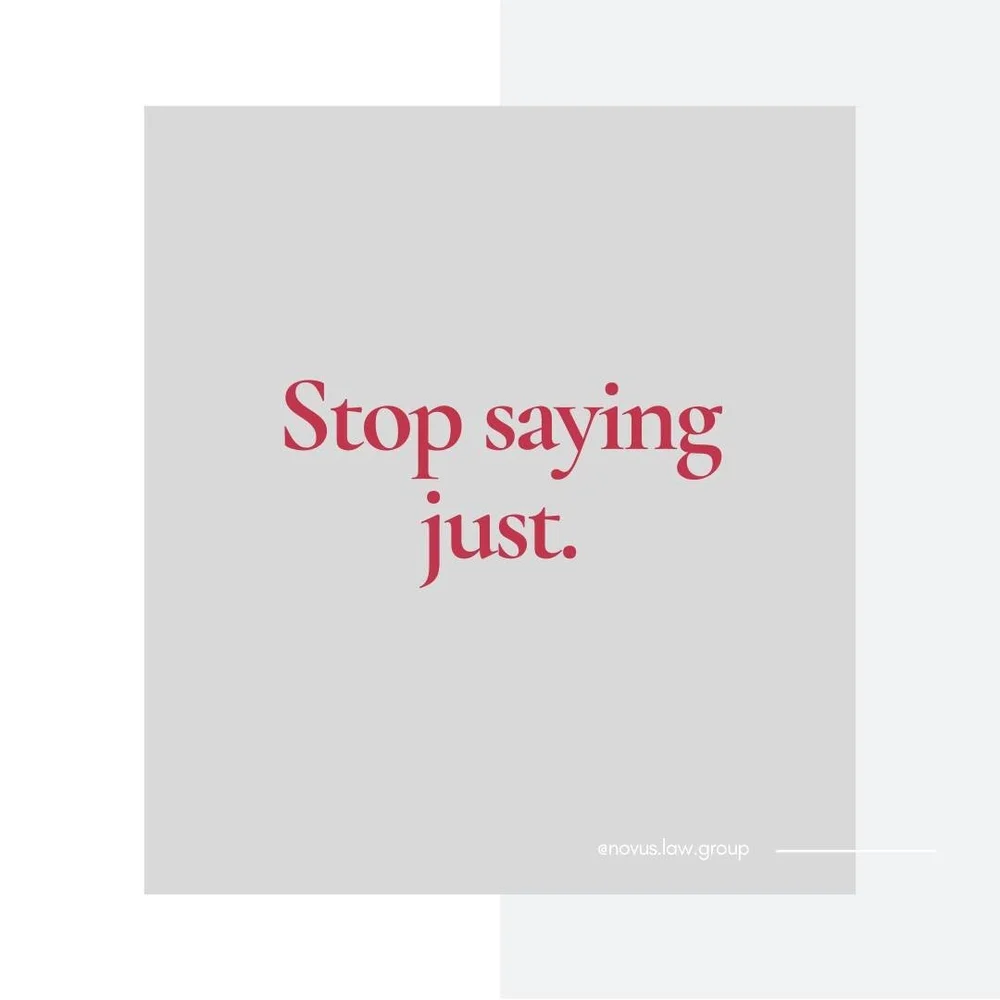 Stop saying just.

@novus.law.group